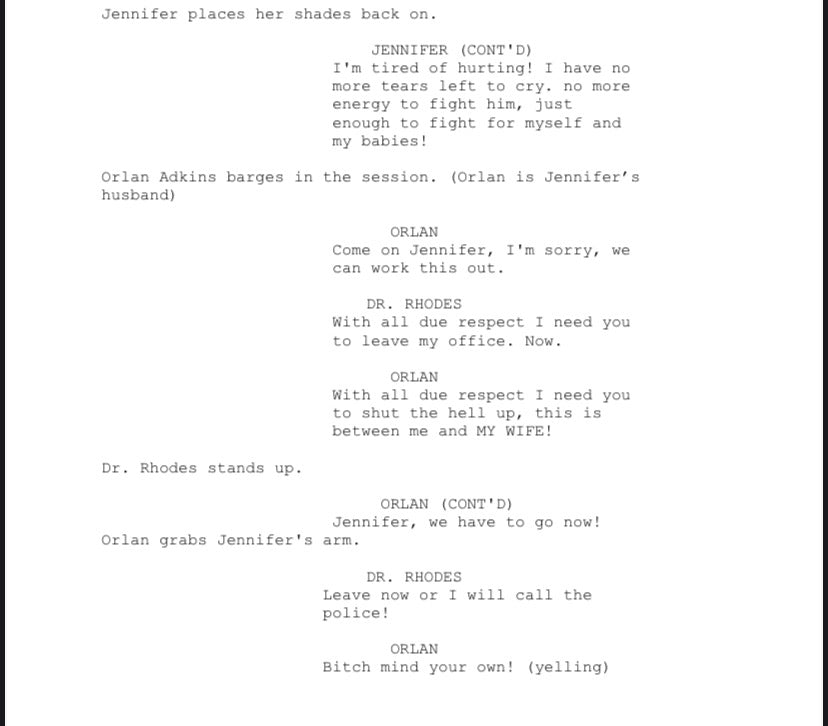 Jennifer places her shades back on.

JENNIFER (CONT'D)
I'm tired of hurting! I have no more tears left to cry. no more energy to fight him, just enough to fight for myself and my babies!

Orlan Adkins barges in the session. (Orlan is Jennifer's husband)

ORLAN
Come on Jennifer, I'm sorry, we can work this out.

DR. RHODES
With all due respect I need you to leave my office. Now.

ORLAN
With all due respect I need you to shut the hell up, this is between me and MY WIFE!

Dr. Rhodes stands up.

ORLAN (CONT'D)
Jennifer, we have to go now!
Orlan grabs Jennifer's arm.

DR. RHODES
Leave now or I will call the police!

ORLAN
Bitch mind your own! (yelling)